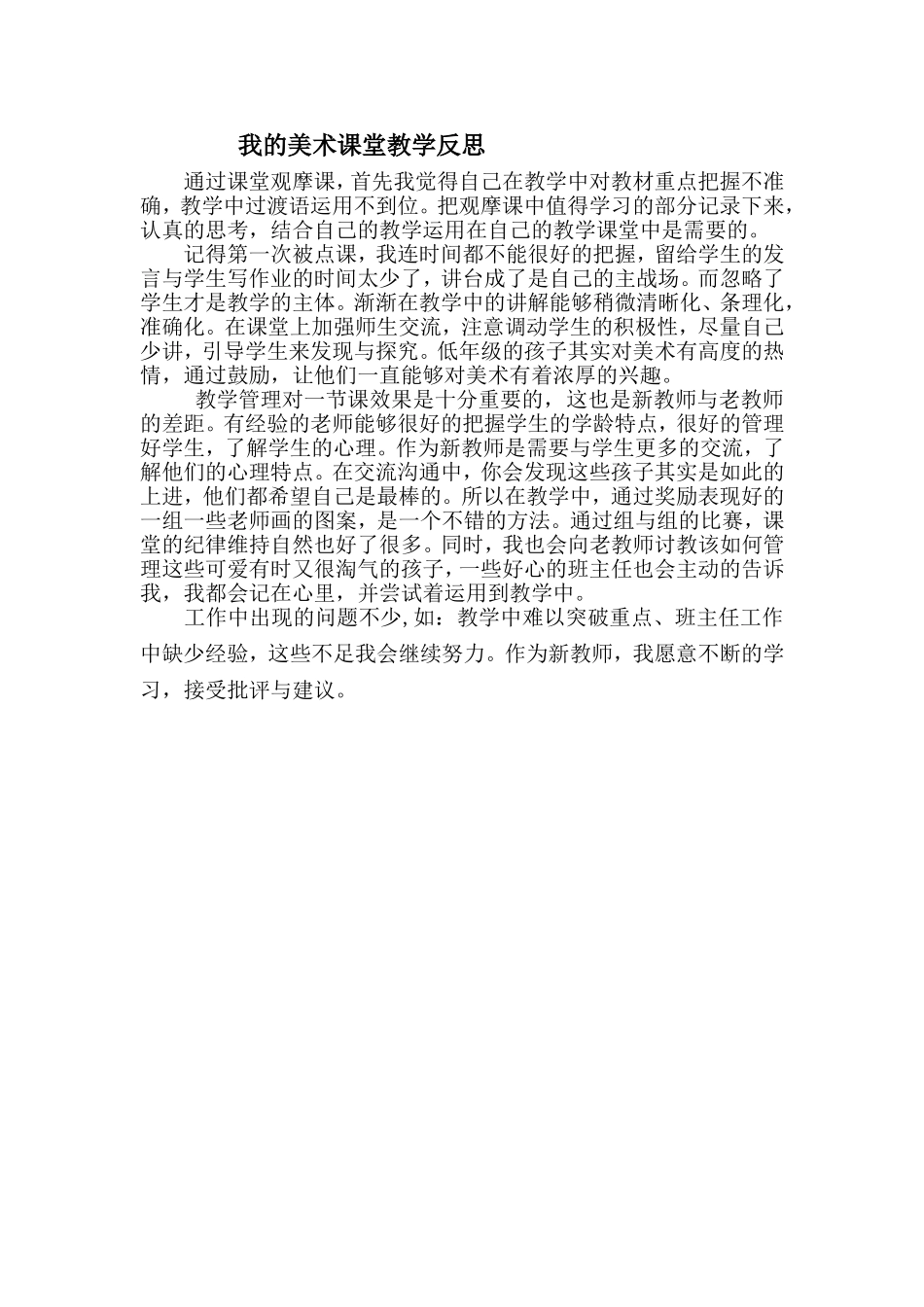 我的美术课堂教学反思

通过课堂观摩课，首先我觉得自己在教学中对教材重点把握不准确，教学中过渡语运用不到位。把观摩课中值得学习的部分记录下来，认真的思考，结合自己的教学运用在自己的教学课堂中是需要的。

记得第一次被点课，我连时间都不能很好的把握，留给学生的发言与学生写作业的时间太少了，讲台成了是自己的主战场。而忽略了学生才是教学的主体。渐渐在教学中的讲解能够稍微清晰化、条理化，准确化。在课堂上加强师生交流，注意调动学生的积极性，尽量自己少讲，引导学生来发现与探究。低年级的孩子其实对美术有高度的热情，通过鼓励，让他们一直能够对美术有着浓厚的兴趣。

教学管理对一节课效果是十分重要的，这也是新教师与老教师的差距。有经验的老师能够很好的把握学生的学龄特点，很好的管理好学生，了解学生的心理。作为新教师是需要与学生更多的交流，了解他们的心理特点。在交流沟通中，你会发现这些孩子其实是如此的上进，他们都希望自己是最棒的。所以在教学中，通过奖励表现好的一组一些老师画的图案，是一个不错的方法。通过组与组的比赛，课堂的纪律维持自然也好了很多。同时，我也会向老教师讨教该如何管理这些可爱有时又很淘气的孩子，一些好心的班主任也会主动的告诉我，我都会记在心里，并尝试着运用到教学中。

工作中出现的问题不少，如：教学中难以突破重点、班主任工作中缺少经验，这些不足我会继续努力。作为新教师，我愿意不断的学习，接受批评与建议。